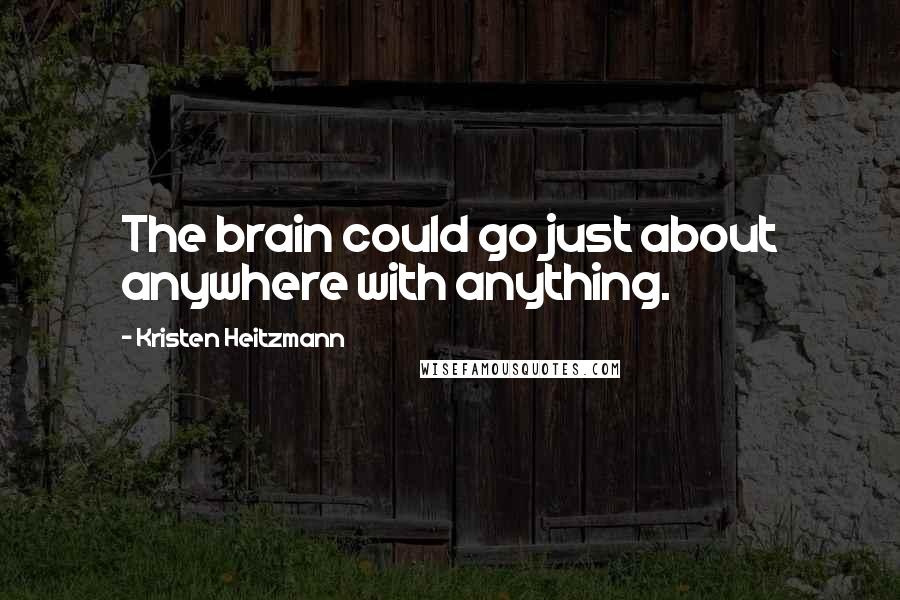 The brain could go just about anywhere with anything.

- Kristen Heitzmann

WISEFAMOUSQUOTES.COM